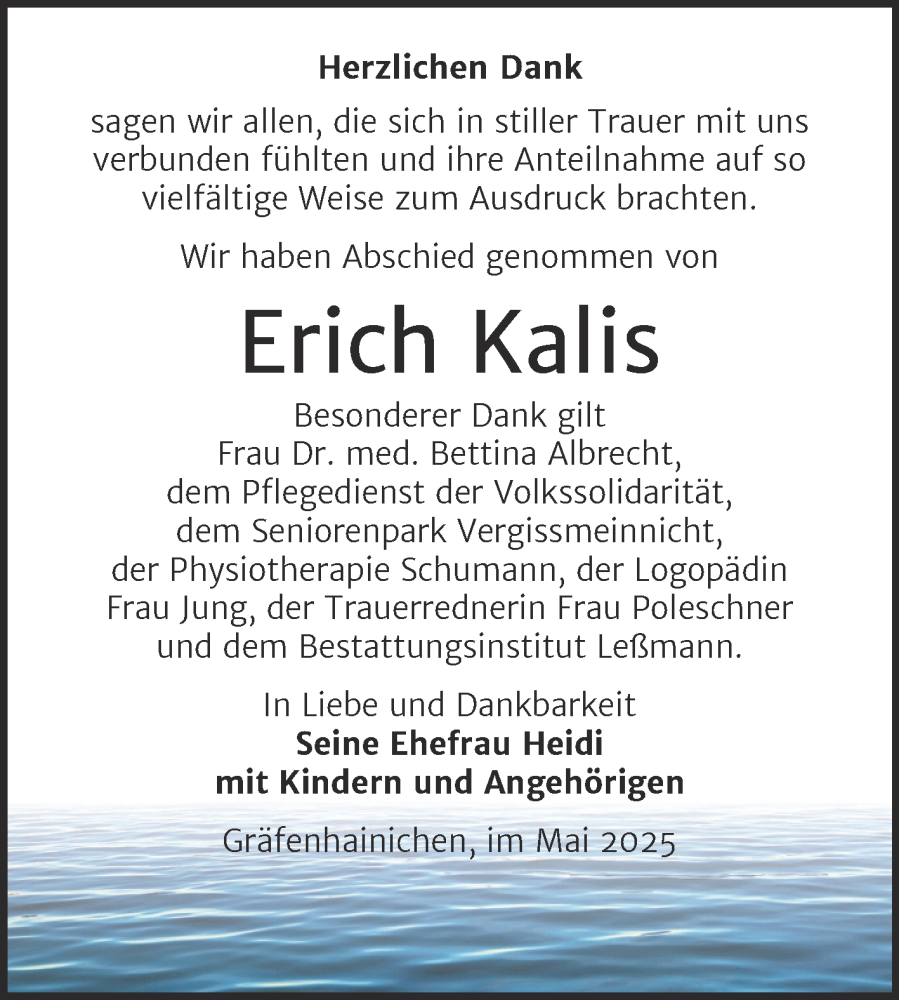 Herzlichen Dank

sagen wir allen, die sich in stiller Trauer mit uns verbunden fühlten und ihre Anteilnahme auf so vielfältige Weise zum Ausdruck brachten.

Wir haben Abschied genommen von

Erich Kalis

Besonderer Dank gilt
Frau Dr. med. Bettina Albrecht,
dem Pflegedienst der Volkssolidarität,
dem Seniorenpark Vergissmeinnicht,
der Physiotherapie Schumann, der Logopädin
Frau Jung, der Trauerrednerin Frau Poleschner
und dem Bestattungsinstitut Leßmann.

In Liebe und Dankbarkeit
Seine Ehefrau Heidi
mit Kindern und Angehörigen

Gräfenhainichen, im Mai 2025